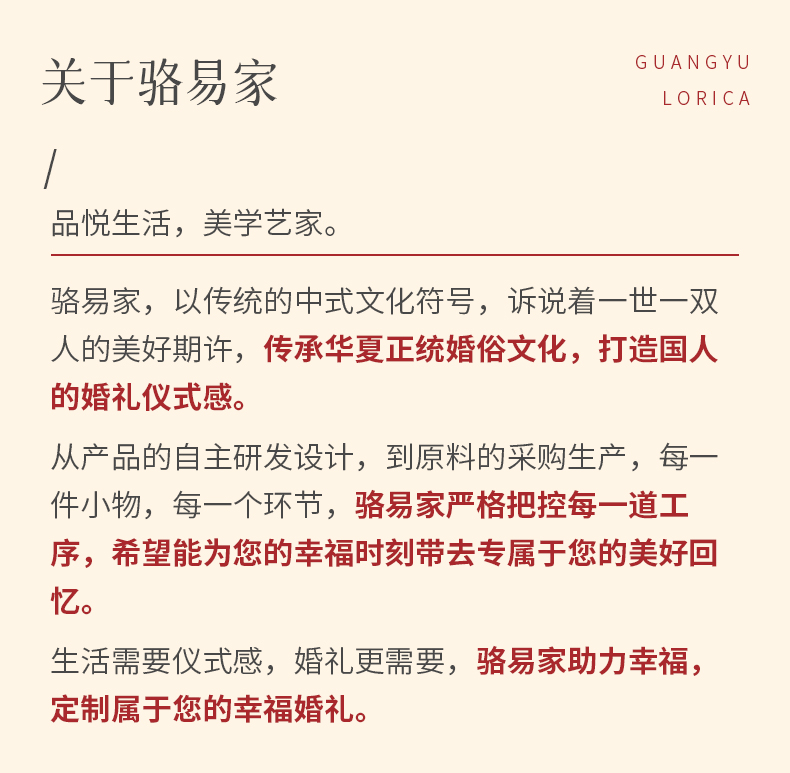 关于骆易家

GUANGYU
LORICA

/

品悦生活，美学艺家。

骆易家，以传统的中式文化符号，诉说着一世一双人的美好期许，传承华夏正统婚俗文化，打造国人的婚礼仪式感。

从产品的自主研发设计，到原料的采购生产，每一件小物，每一个环节，骆易家严格把控每一道工序，希望能为您的幸福时刻带去专属于您的美好回忆。

生活需要仪式感，婚礼更需要，骆易家助力幸福，定制属于您的幸福婚礼。